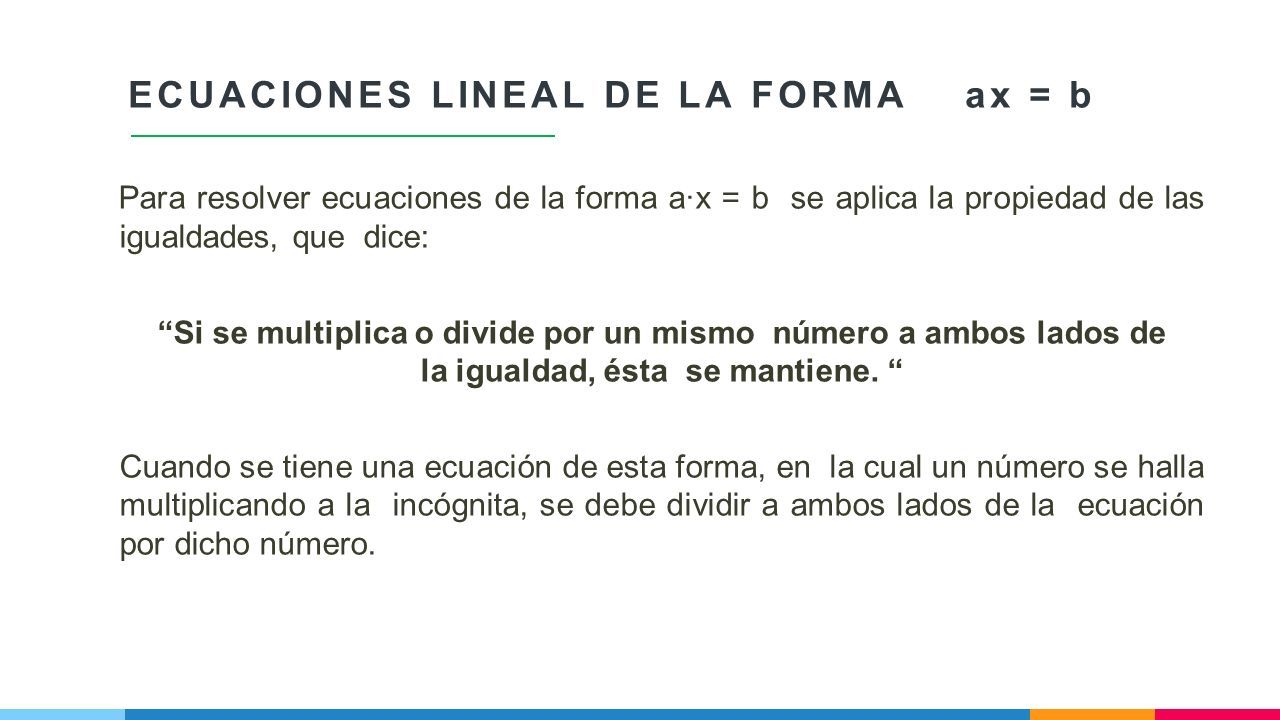 ECUACIONES LINEAL DE LA FORMA $ax = b$

Para resolver ecuaciones de la forma $a \cdot x = b$ se aplica la propiedad de las igualdades, que dice:

“Si se multiplica o divide por un mismo número a ambos lados de la igualdad, ésta se mantiene. “

Cuando se tiene una ecuación de esta forma, en la cual un número se halla multiplicando a la incógnita, se debe dividir a ambos lados de la ecuación por dicho número.